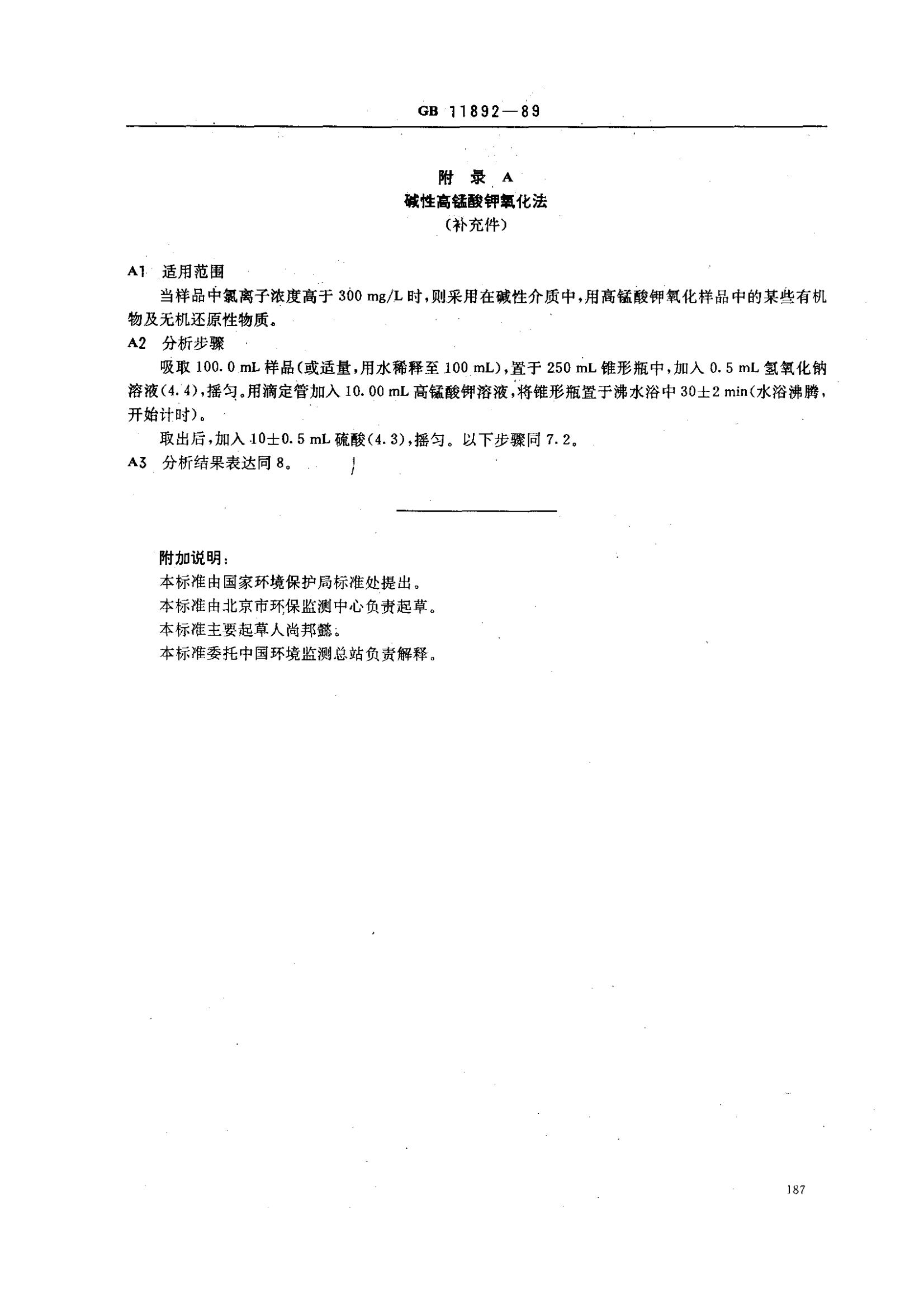 GB 11892—89

附 录 A
碱性高锰酸钾氧化法
（补充件）

A1 适用范围

当样品中氯离子浓度高于 300 mg/L 时，则采用在碱性介质中，用高锰酸钾氧化样品中的某些有机物及无机还原性物质。

A2 分析步骤

吸取 100.0 mL 样品（或适量，用水稀释至 100 mL），置于 250 mL 锥形瓶中，加入 0.5 mL 氢氧化钠溶液（4.4），摇匀。用滴定管加入 10.00 mL 高锰酸钾溶液，将锥形瓶置于沸水浴中 30±2 min（水浴沸腾，开始计时）。

取出后，加入 10±0.5 mL 硫酸（4.3），摇匀。以下步骤同 7.2。

A3 分析结果表达同 8。

附加说明：
本标准由国家环境保护局标准处提出。
本标准由北京市环保监测中心负责起草。
本标准主要起草人尚邦懿。
本标准委托中国环境监测总站负责解释。

187